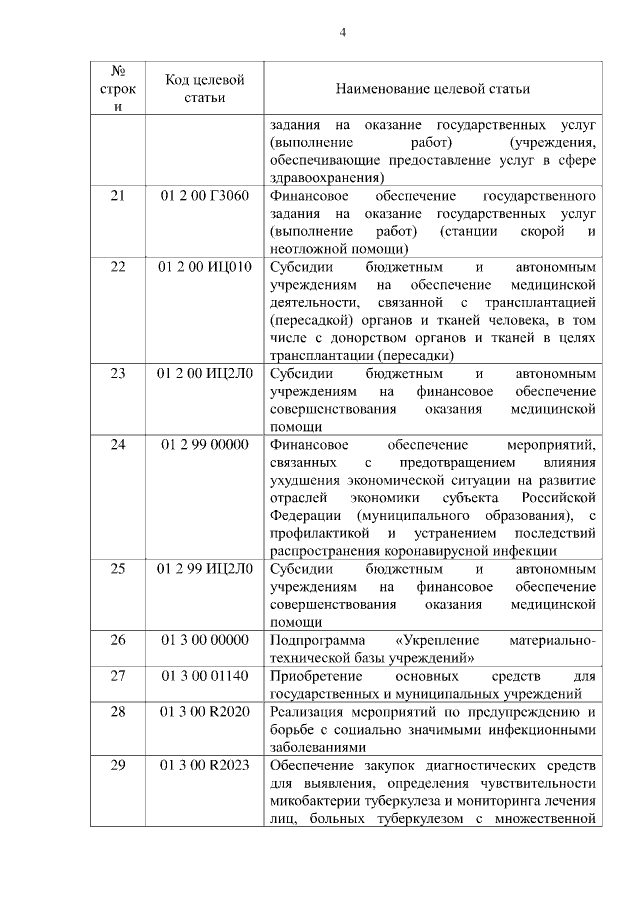 4

| № строки | Код целевой статьи | Наименование целевой статьи |
|---|---|---|
| | | задания на оказание государственных услуг (выполнение работ) (учреждения, обеспечивающие предоставление услуг в сфере здравоохранения) |
| 21 | 01 2 00 Г3060 | Финансовое обеспечение государственного задания на оказание государственных услуг (выполнение работ) (станции скорой и неотложной помощи) |
| 22 | 01 2 00 ИЦ010 | Субсидии бюджетным и автономным учреждениям на обеспечение медицинской деятельности, связанной с трансплантацией (пересадкой) органов и тканей человека, в том числе с донорством органов и тканей в целях трансплантации (пересадки) |
| 23 | 01 2 00 ИЦ2Л0 | Субсидии бюджетным и автономным учреждениям на финансовое обеспечение совершенствования оказания медицинской помощи |
| 24 | 01 2 99 00000 | Финансовое обеспечение мероприятий, связанных с предотвращением влияния ухудшения экономической ситуации на развитие отраслей экономики субъекта Российской Федерации (муниципального образования), с профилактикой и устранением последствий распространения коронавирусной инфекции |
| 25 | 01 2 99 ИЦ2Л0 | Субсидии бюджетным и автономным учреждениям на финансовое обеспечение совершенствования оказания медицинской помощи |
| 26 | 01 3 00 00000 | Подпрограмма «Укрепление материально-технической базы учреждений» |
| 27 | 01 3 00 01140 | Приобретение основных средств для государственных и муниципальных учреждений |
| 28 | 01 3 00 R2020 | Реализация мероприятий по предупреждению и борьбе с социально значимыми инфекционными заболеваниями |
| 29 | 01 3 00 R2023 | Обеспечение закупок диагностических средств для выявления, определения чувствительности микобактерии туберкулеза и мониторинга лечения лиц, больных туберкулезом с множественной |